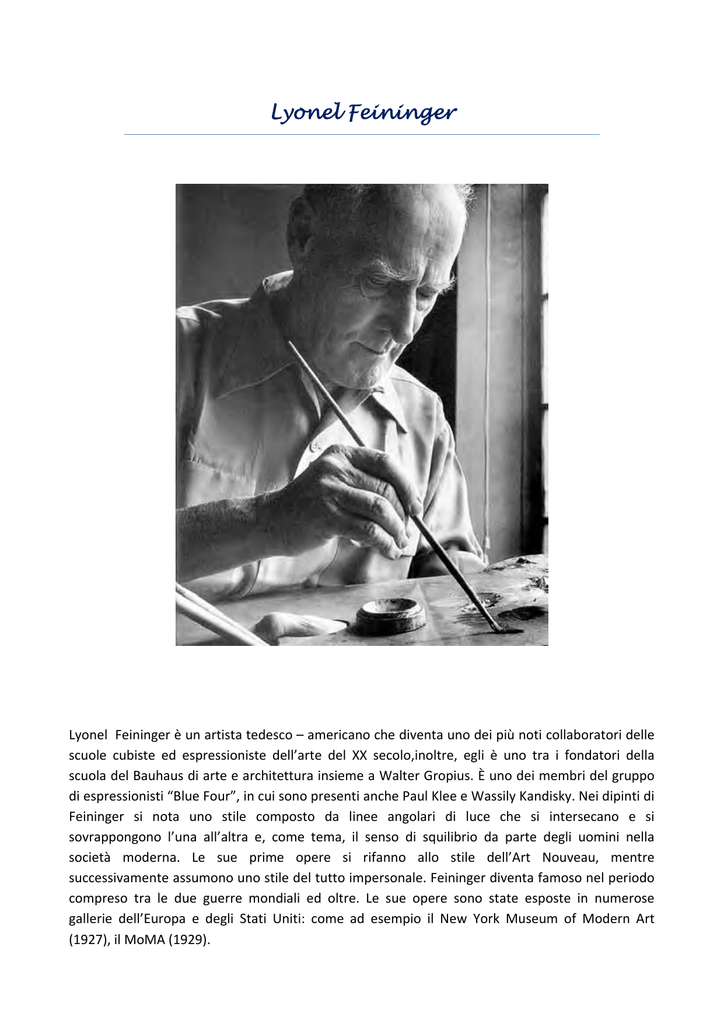 Lyonel Feininger

Lyonel Feininger è un artista tedesco – americano che diventa uno dei più noti collaboratori delle scuole cubiste ed espressioniste dell'arte del XX secolo,inoltre, egli è uno tra i fondatori della scuola del Bauhaus di arte e architettura insieme a Walter Gropius. È uno dei membri del gruppo di espressionisti "Blue Four", in cui sono presenti anche Paul Klee e Wassily Kandisky. Nei dipinti di Feininger si nota uno stile composto da linee angolari di luce che si intersecano e si sovrappongono l'una all'altra e, come tema, il senso di squilibrio da parte degli uomini nella società moderna. Le sue prime opere si rifanno allo stile dell'Art Nouveau, mentre successivamente assumono uno stile del tutto impersonale. Feininger diventa famoso nel periodo compreso tra le due guerre mondiali ed oltre. Le sue opere sono state esposte in numerose gallerie dell'Europa e degli Stati Uniti: come ad esempio il New York Museum of Modern Art (1927), il MoMA (1929).